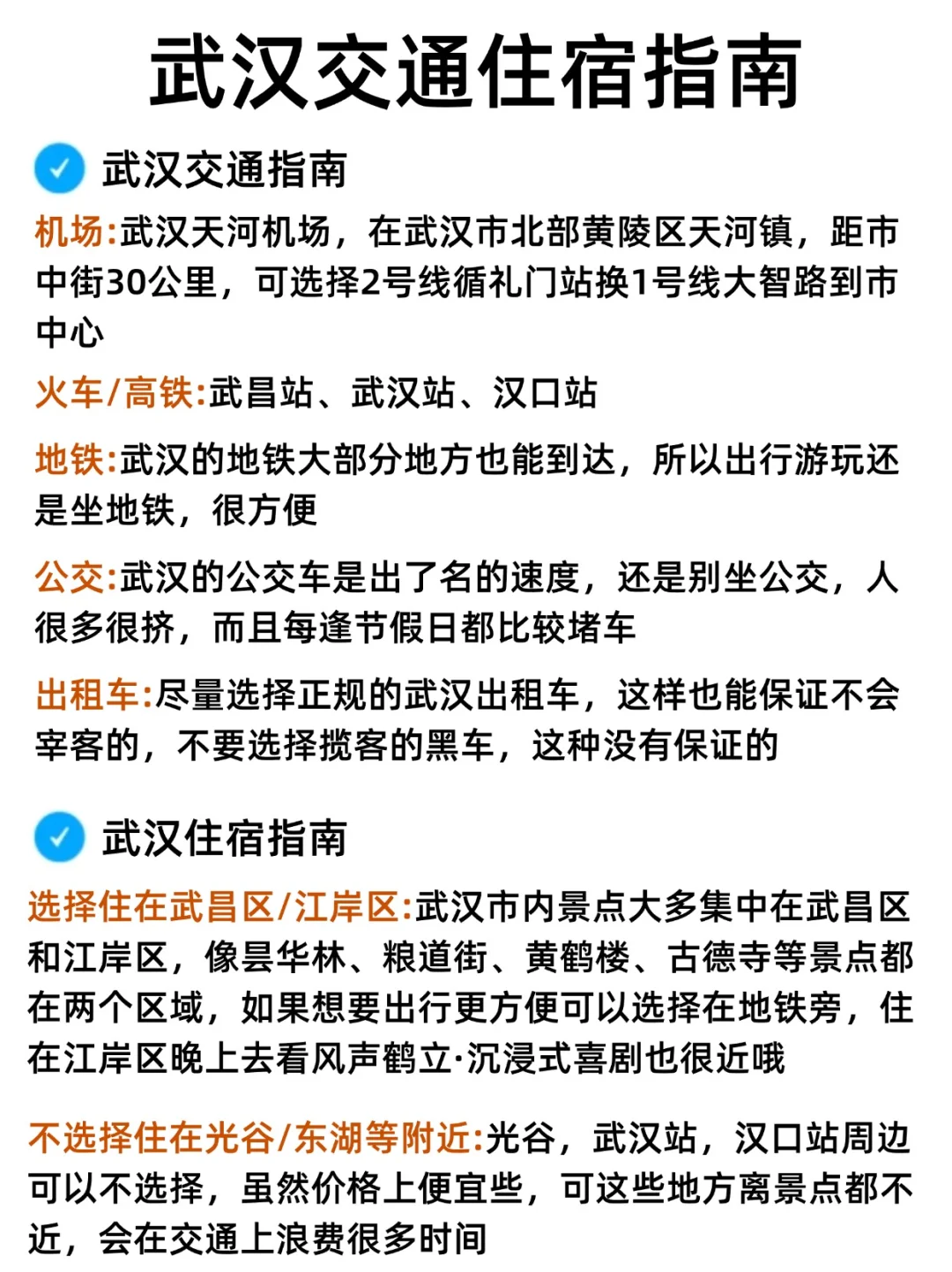 武汉交通住宿指南

武汉交通指南

机场:武汉天河机场，在武汉市北部黄陵区天河镇，距市中街30公里，可选择2号线循礼门站换1号线大智路到市中心

火车/高铁:武昌站、武汉站、汉口站

地铁:武汉的地铁大部分地方也能到达，所以出行游玩还是坐地铁，很方便

公交:武汉的公交车是出了名的速度，还是别坐公交，人很多很挤，而且每逢节假日都比较堵车

出租车:尽量选择正规的武汉出租车，这样也能保证不会宰客的，不要选择揽客的黑车，这种没有保证的

武汉住宿指南

选择住在武昌区/江岸区:武汉市内景点大多集中在武昌区和江岸区，像昙华林、粮道街、黄鹤楼、古德寺等景点都在两个区域，如果想要出行更方便可以选择在地铁旁，住在江岸区晚上去看风声鹤立·沉浸式喜剧也很近哦

不选择住在光谷/东湖等附近:光谷，武汉站，汉口站周边可以不选择，虽然价格上便宜些，可这些地方离景点都不近，会在交通上浪费很多时间